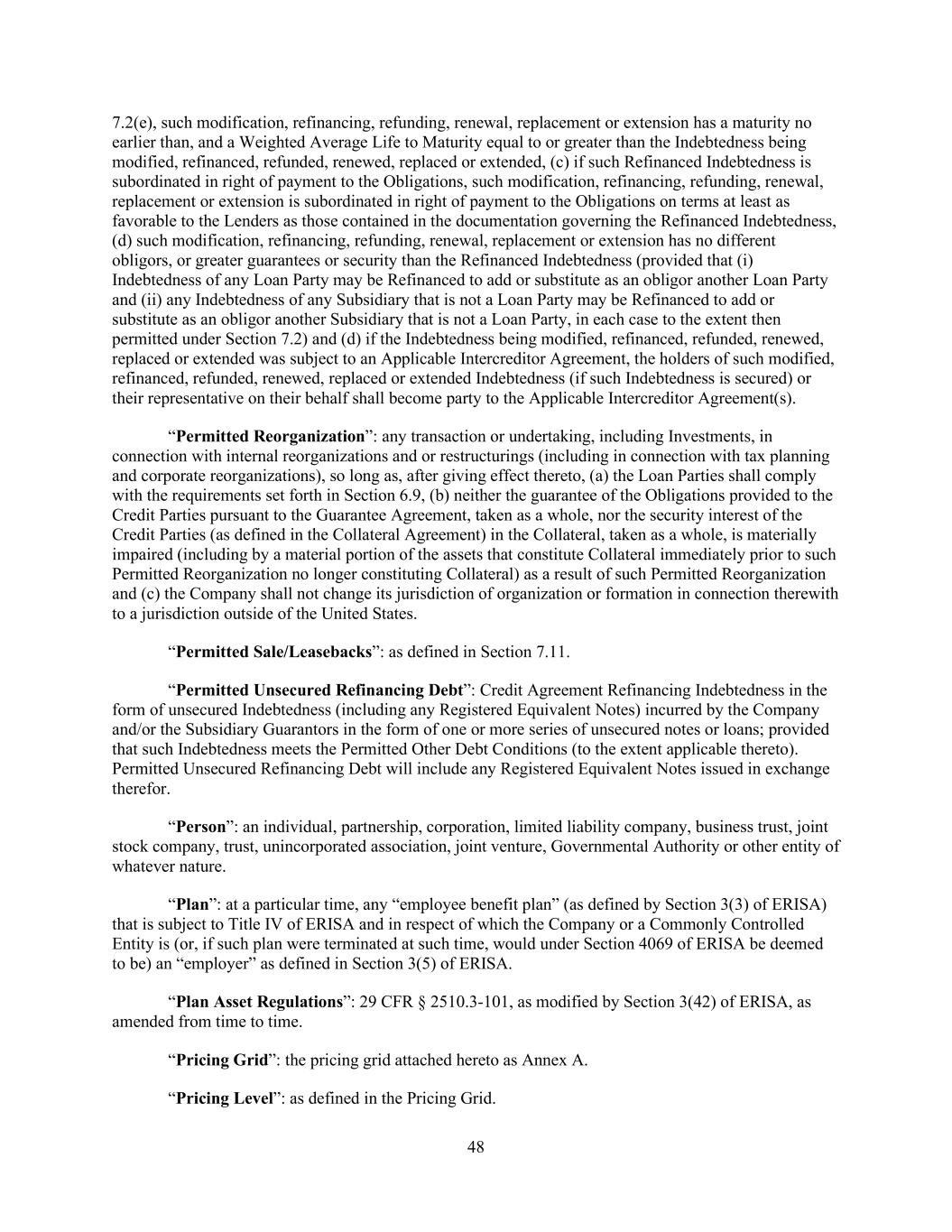 7.2(e), such modification, refinancing, refunding, renewal, replacement or extension has a maturity no earlier than, and a Weighted Average Life to Maturity equal to or greater than the Indebtedness being modified, refinanced, refunded, renewed, replaced or extended, (c) if such Refinanced Indebtedness is subordinated in right of payment to the Obligations, such modification, refinancing, refunding, renewal, replacement or extension is subordinated in right of payment to the Obligations on terms at least as favorable to the Lenders as those contained in the documentation governing the Refinanced Indebtedness, (d) such modification, refinancing, refunding, renewal, replacement or extension has no different obligors, or greater guarantees or security than the Refinanced Indebtedness (provided that (i) Indebtedness of any Loan Party may be Refinanced to add or substitute as an obligor another Loan Party and (ii) any Indebtedness of any Subsidiary that is not a Loan Party may be Refinanced to add or substitute as an obligor another Subsidiary that is not a Loan Party, in each case to the extent then permitted under Section 7.2) and (d) if the Indebtedness being modified, refinanced, refunded, renewed, replaced or extended was subject to an Applicable Intercreditor Agreement, the holders of such modified, refinanced, refunded, renewed, replaced or extended Indebtedness (if such Indebtedness is secured) or their representative on their behalf shall become party to the Applicable Intercreditor Agreement(s).

“Permitted Reorganization”: any transaction or undertaking, including Investments, in connection with internal reorganizations and or restructurings (including in connection with tax planning and corporate reorganizations), so long as, after giving effect thereto, (a) the Loan Parties shall comply with the requirements set forth in Section 6.9, (b) neither the guarantee of the Obligations provided to the Credit Parties pursuant to the Guarantee Agreement, taken as a whole, nor the security interest of the Credit Parties (as defined in the Collateral Agreement) in the Collateral, taken as a whole, is materially impaired (including by a material portion of the assets that constitute Collateral immediately prior to such Permitted Reorganization no longer constituting Collateral) as a result of such Permitted Reorganization and (c) the Company shall not change its jurisdiction of organization or formation in connection therewith to a jurisdiction outside of the United States.

“Permitted Sale/Leasebacks”: as defined in Section 7.11.

“Permitted Unsecured Refinancing Debt”: Credit Agreement Refinancing Indebtedness in the form of unsecured Indebtedness (including any Registered Equivalent Notes) incurred by the Company and/or the Subsidiary Guarantors in the form of one or more series of unsecured notes or loans; provided that such Indebtedness meets the Permitted Other Debt Conditions (to the extent applicable thereto). Permitted Unsecured Refinancing Debt will include any Registered Equivalent Notes issued in exchange therefor.

“Person”: an individual, partnership, corporation, limited liability company, business trust, joint stock company, trust, unincorporated association, joint venture, Governmental Authority or other entity of whatever nature.

“Plan”: at a particular time, any “employee benefit plan” (as defined by Section 3(3) of ERISA) that is subject to Title IV of ERISA and in respect of which the Company or a Commonly Controlled Entity is (or, if such plan were terminated at such time, would under Section 4069 of ERISA be deemed to be) an “employer” as defined in Section 3(5) of ERISA.

“Plan Asset Regulations”: 29 CFR § 2510.3-101, as modified by Section 3(42) of ERISA, as amended from time to time.

“Pricing Grid”: the pricing grid attached hereto as Annex A.

“Pricing Level”: as defined in the Pricing Grid.

48